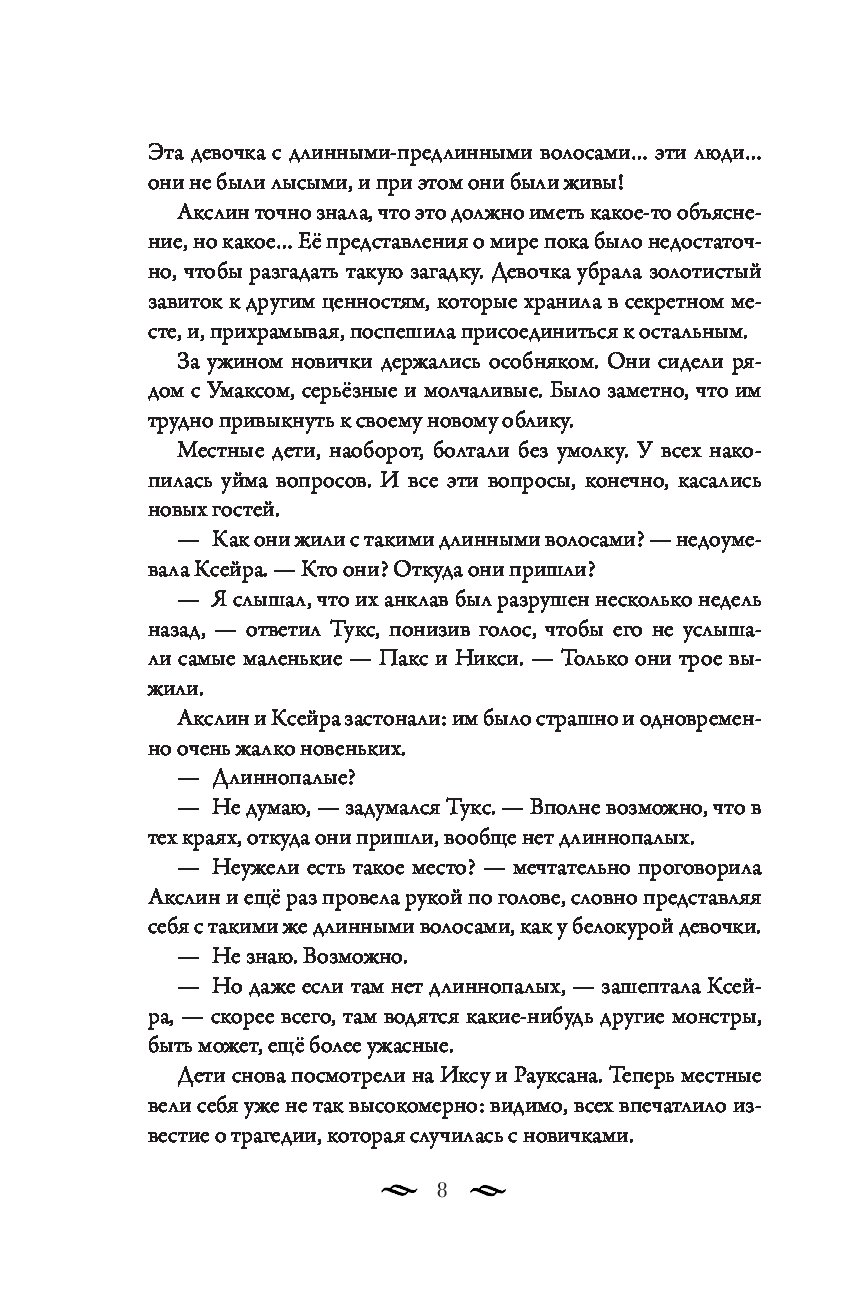 Эта девочка с длинными-предлинными волосами... эти люди... они не были лысыми, и при этом они были живы!

Акслин точно знала, что это должно иметь какое-то объяснение, но какое... Её представления о мире пока было недостаточно, чтобы разгадать такую загадку. Девочка убрала золотистый завиток к другим ценностям, которые хранила в секретном месте, и, прихрамывая, поспешила присоединиться к остальным.

За ужином новички держались особняком. Они сидели рядом с Умаксом, серьёзные и молчаливые. Было заметно, что им трудно привыкнуть к своему новому облику.

Местные дети, наоборот, болтали без умолку. У всех накопилась уйма вопросов. И все эти вопросы, конечно, касались новых гостей.

— Как они жили с такими длинными волосами? — недоумевала Ксейра. — Кто они? Откуда они пришли?

— Я слышал, что их анклав был разрушен несколько недель назад, — ответил Тукс, понизив голос, чтобы его не услышали самые маленькие — Пакс и Никси. — Только они трое выжили.

Акслин и Ксейра застонали: им было страшно и одновременно очень жалко новеньких.

— Длиннопалые?

— Не думаю, — задумался Тукс. — Вполне возможно, что в тех краях, откуда они пришли, вообще нет длиннопалых.

— Неужели есть такое место? — мечтательно проговорила Акслин и ещё раз провела рукой по голове, словно представляя себя с такими же длинными волосами, как у белокурой девочки.

— Не знаю. Возможно.

— Но даже если там нет длиннопалых, — зашептала Ксейра, — скорее всего, там водятся какие-нибудь другие монстры, быть может, ещё более ужасные.

Дети снова посмотрели на Иксу и Рауксана. Теперь местные вели себя уже не так высокомерно: видимо, всех впечатлило известие о трагедии, которая случилась с новичками.

8